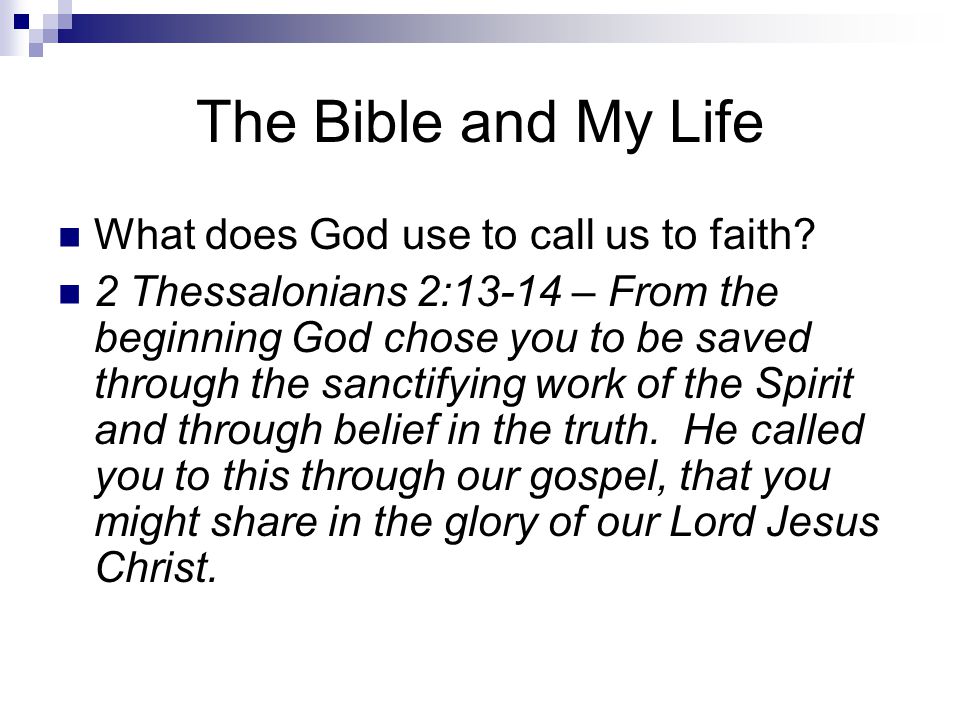 The Bible and My Life

What does God use to call us to faith?

2 Thessalonians 2:13-14 – From the beginning God chose you to be saved through the sanctifying work of the Spirit and through belief in the truth. He called you to this through our gospel, that you might share in the glory of our Lord Jesus Christ.